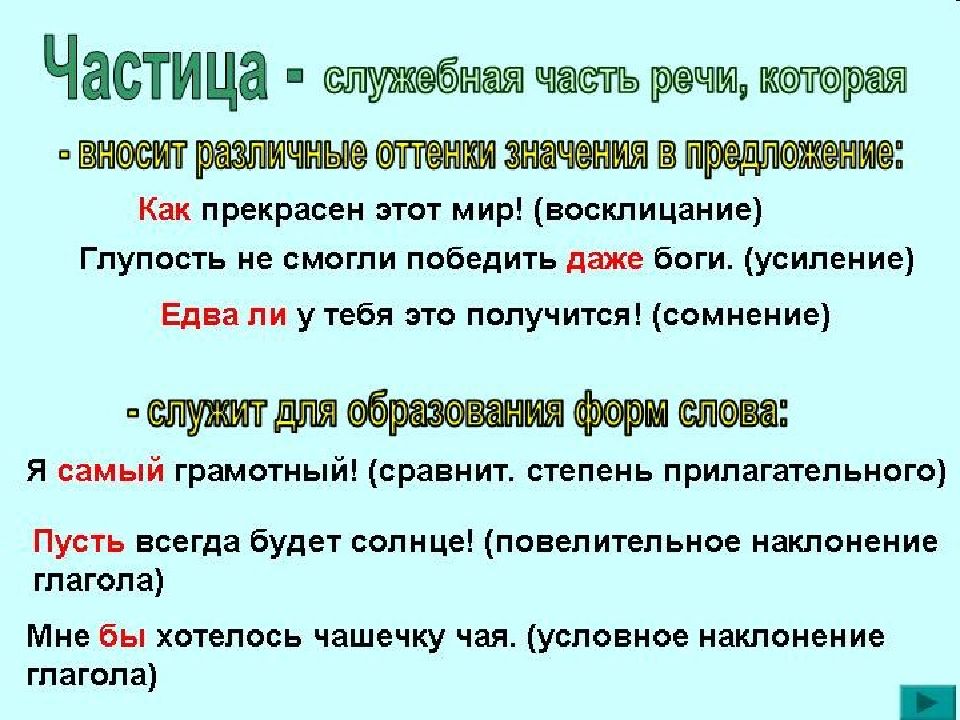 Частица - служебная часть речи, которая

- вносит различные оттенки значения в предложение:

Как прекрасен этот мир! (восклицание)

Глупость не смогли победить даже боги. (усиление)

Едва ли у тебя это получится! (сомнение)

- служит для образования форм слова:

Я самый грамотный! (сравнит. степень прилагательного)

Пусть всегда будет солнце! (повелительное наклонение глагола)

Мне бы хотелось чашечку чая. (условное наклонение глагола)